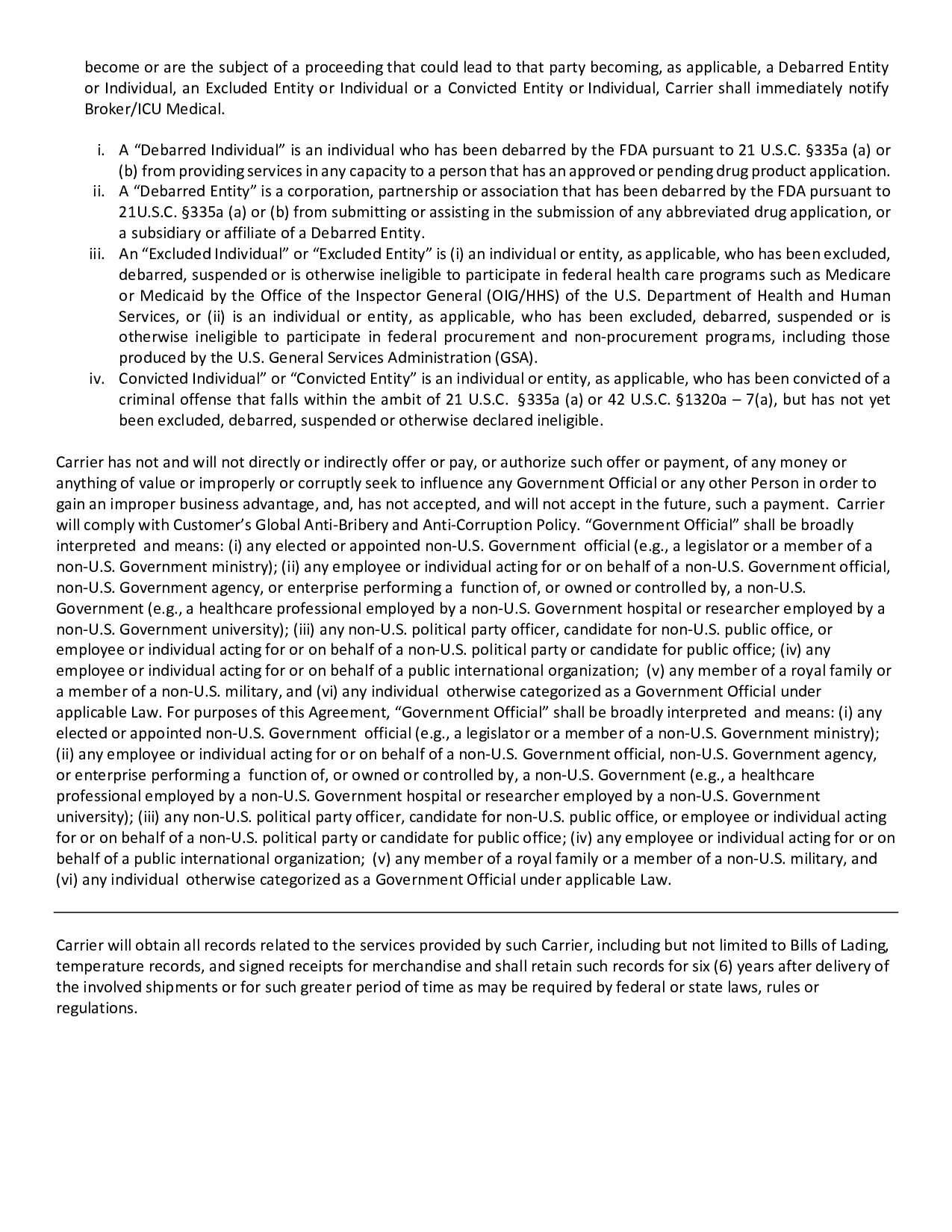 become or are the subject of a proceeding that could lead to that party becoming, as applicable, a Debarred Entity or Individual, an Excluded Entity or Individual or a Convicted Entity or Individual, Carrier shall immediately notify Broker/ICU Medical.

i. A “Debarred Individual” is an individual who has been debarred by the FDA pursuant to 21 U.S.C. §335a (a) or (b) from providing services in any capacity to a person that has an approved or pending drug product application.
ii. A “Debarred Entity” is a corporation, partnership or association that has been debarred by the FDA pursuant to 21U.S.C. §335a (a) or (b) from submitting or assisting in the submission of any abbreviated drug application, or a subsidiary or affiliate of a Debarred Entity.
iii. An “Excluded Individual” or “Excluded Entity” is (i) an individual or entity, as applicable, who has been excluded, debarred, suspended or is otherwise ineligible to participate in federal health care programs such as Medicare or Medicaid by the Office of the Inspector General (OIG/HHS) of the U.S. Department of Health and Human Services, or (ii) is an individual or entity, as applicable, who has been excluded, debarred, suspended or is otherwise ineligible to participate in federal procurement and non-procurement programs, including those produced by the U.S. General Services Administration (GSA).
iv. Convicted Individual” or “Convicted Entity” is an individual or entity, as applicable, who has been convicted of a criminal offense that falls within the ambit of 21 U.S.C. §335a (a) or 42 U.S.C. §1320a – 7(a), but has not yet been excluded, debarred, suspended or otherwise declared ineligible.

Carrier has not and will not directly or indirectly offer or pay, or authorize such offer or payment, of any money or anything of value or improperly or corruptly seek to influence any Government Official or any other Person in order to gain an improper business advantage, and, has not accepted, and will not accept in the future, such a payment. Carrier will comply with Customer’s Global Anti-Bribery and Anti-Corruption Policy. “Government Official” shall be broadly interpreted and means: (i) any elected or appointed non-U.S. Government official (e.g., a legislator or a member of a non-U.S. Government ministry); (ii) any employee or individual acting for or on behalf of a non-U.S. Government official, non-U.S. Government agency, or enterprise performing a function of, or owned or controlled by, a non-U.S. Government (e.g., a healthcare professional employed by a non-U.S. Government hospital or researcher employed by a non-U.S. Government university); (iii) any non-U.S. political party officer, candidate for non-U.S. public office, or employee or individual acting for or on behalf of a non-U.S. political party or candidate for public office; (iv) any employee or individual acting for or on behalf of a public international organization; (v) any member of a royal family or a member of a non-U.S. military, and (vi) any individual otherwise categorized as a Government Official under applicable Law. For purposes of this Agreement, “Government Official” shall be broadly interpreted and means: (i) any elected or appointed non-U.S. Government official (e.g., a legislator or a member of a non-U.S. Government ministry); (ii) any employee or individual acting for or on behalf of a non-U.S. Government official, non-U.S. Government agency, or enterprise performing a function of, or owned or controlled by, a non-U.S. Government (e.g., a healthcare professional employed by a non-U.S. Government hospital or researcher employed by a non-U.S. Government university); (iii) any non-U.S. political party officer, candidate for non-U.S. public office, or employee or individual acting for or on behalf of a non-U.S. political party or candidate for public office; (iv) any employee or individual acting for or on behalf of a public international organization; (v) any member of a royal family or a member of a non-U.S. military, and (vi) any individual otherwise categorized as a Government Official under applicable Law.

Carrier will obtain all records related to the services provided by such Carrier, including but not limited to Bills of Lading, temperature records, and signed receipts for merchandise and shall retain such records for six (6) years after delivery of the involved shipments or for such greater period of time as may be required by federal or state laws, rules or regulations.